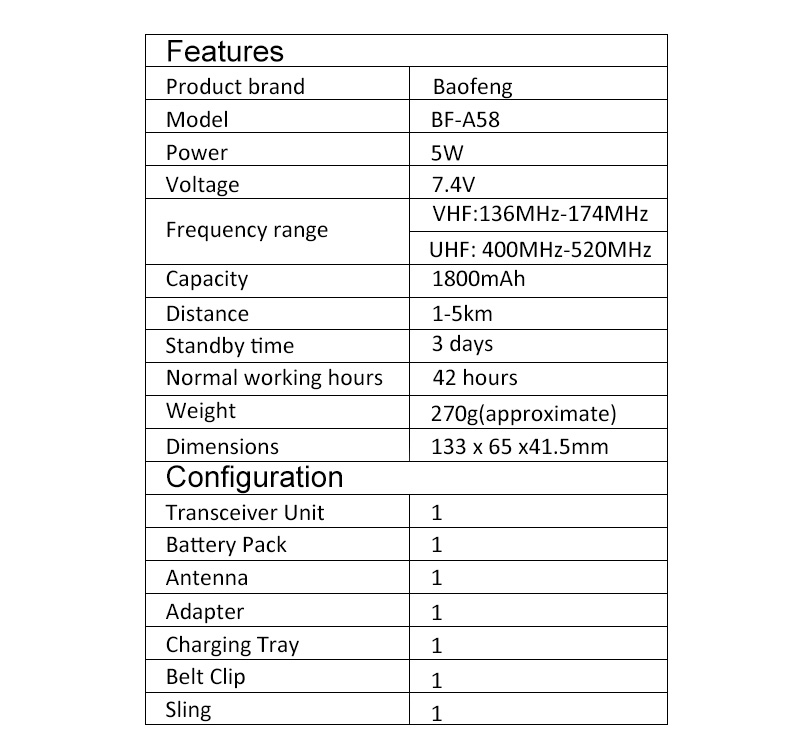 | Features | |
|---|---|
| Product brand | Baofeng |
| Model | BF-A58 |
| Power | 5W |
| Voltage | 7.4V |
| Frequency range | VHF:136MHz-174MHz |
| | UHF: 400MHz-520MHz |
| Capacity | 1800mAh |
| Distance | 1-5km |
| Standby time | 3 days |
| Normal working hours | 42 hours |
| Weight | 270g(approximate) |
| Dimensions | 133 x 65 x41.5mm |
| Configuration | |
| Transceiver Unit | 1 |
| Battery Pack | 1 |
| Antenna | 1 |
| Adapter | 1 |
| Charging Tray | 1 |
| Belt Clip | 1 |
| Sling | 1 |